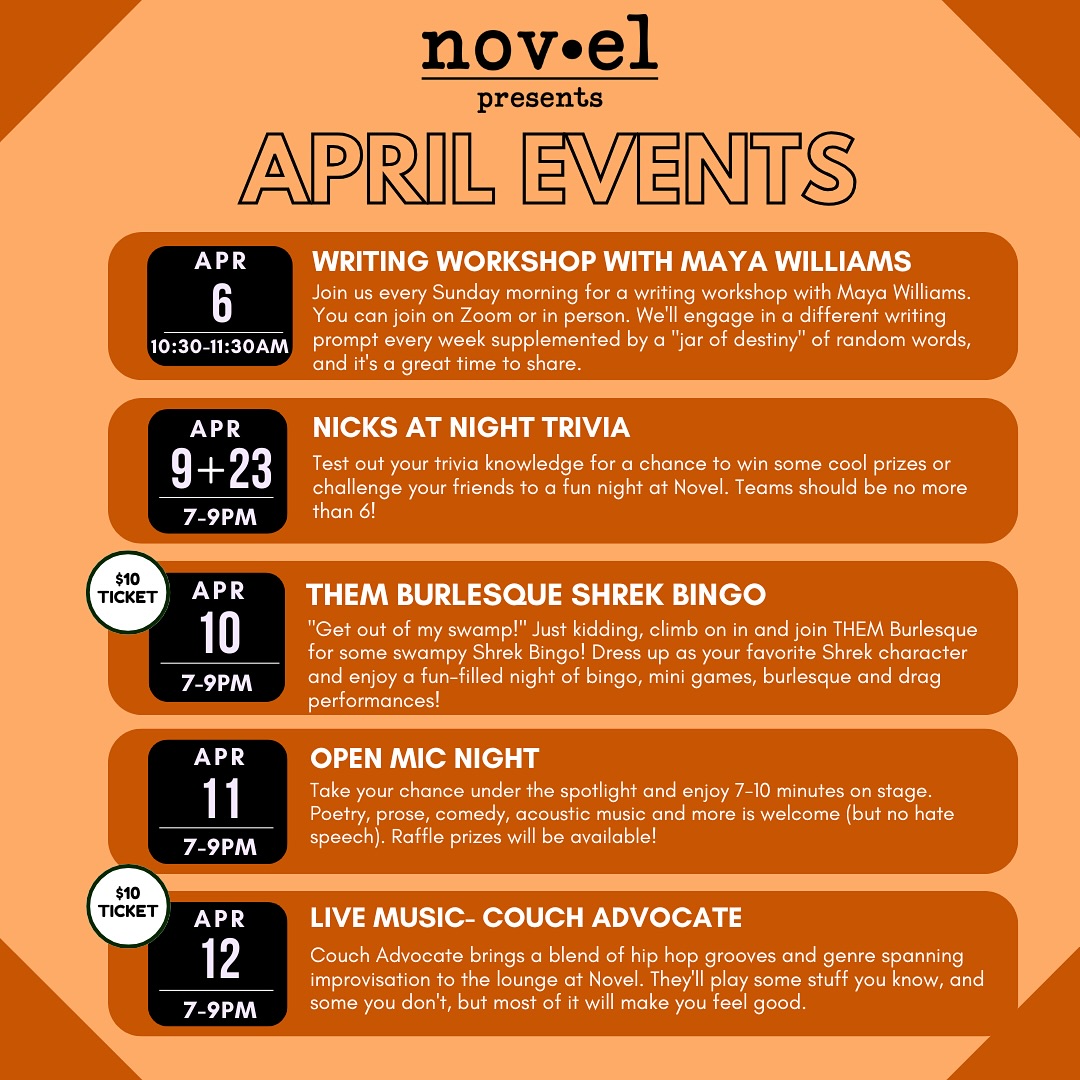 nov•el
presents

APRIL EVENTS

APR
6
10:30-11:30AM

WRITING WORKSHOP WITH MAYA WILLIAMS
Join us every Sunday morning for a writing workshop with Maya Williams. You can join on Zoom or in person. We'll engage in a different writing prompt every week supplemented by a "jar of destiny" of random words, and it's a great time to share.

APR
9+23
7-9PM

NICKS AT NIGHT TRIVIA
Test out your trivia knowledge for a chance to win some cool prizes or challenge your friends to a fun night at Novel. Teams should be no more than 6!

$10
TICKET

APR
10
7-9PM

THEM BURLESQUE SHREK BINGO
"Get out of my swamp!" Just kidding, climb on in and join THEM Burlesque for some swampy Shrek Bingo! Dress up as your favorite Shrek character and enjoy a fun-filled night of bingo, mini games, burlesque and drag performances!

APR
11
7-9PM

OPEN MIC NIGHT
Take your chance under the spotlight and enjoy 7-10 minutes on stage. Poetry, prose, comedy, acoustic music and more is welcome (but no hate speech). Raffle prizes will be available!

$10
TICKET

APR
12
7-9PM

LIVE MUSIC- COUCH ADVOCATE
Couch Advocate brings a blend of hip hop grooves and genre spanning improvisation to the lounge at Novel. They'll play some stuff you know, and some you don't, but most of it will make you feel good.